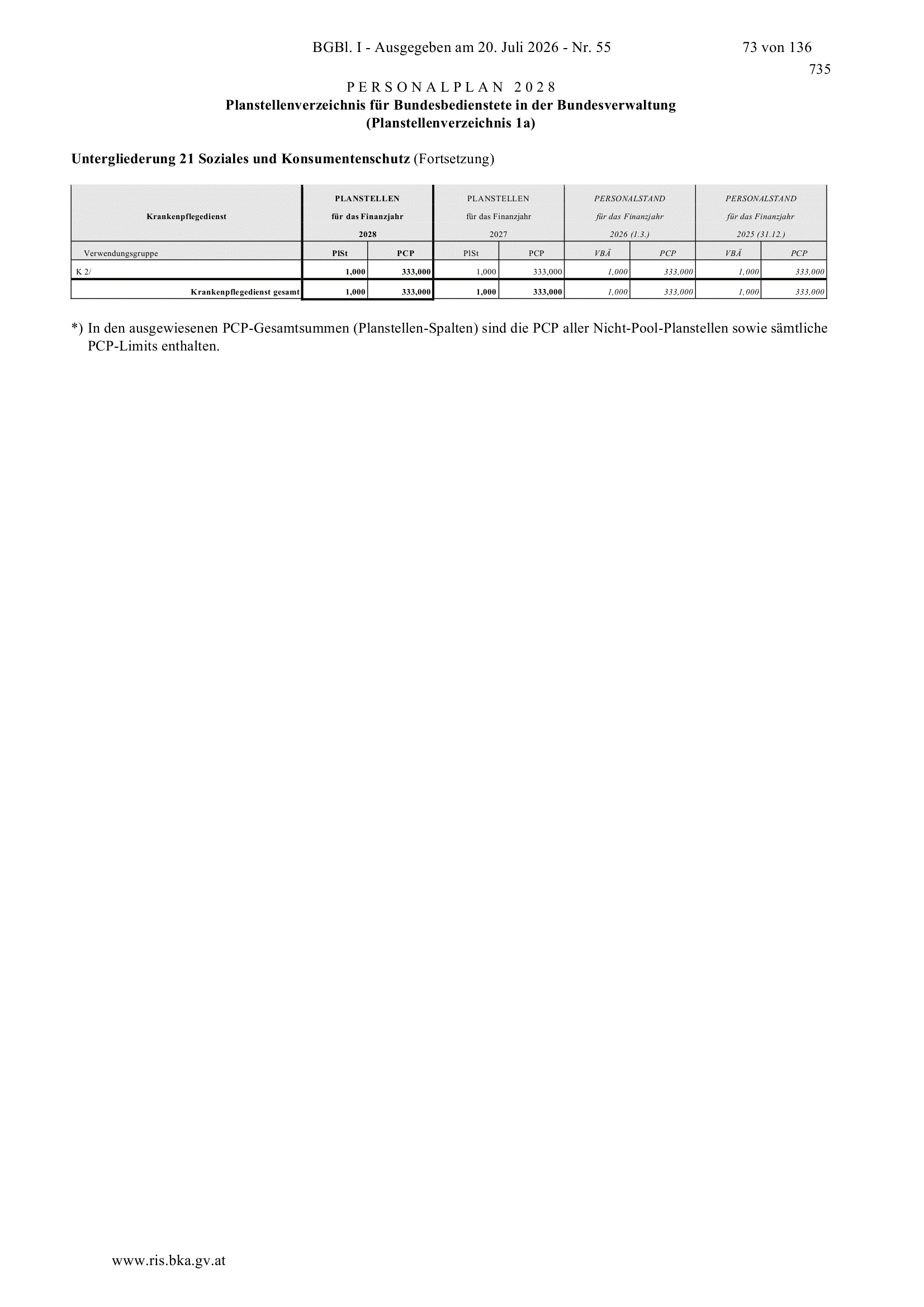 BGBl. I - Ausgegeben am 20. Juli 2026 - Nr. 55

73 von 136

735

PERSONALPLAN 2028
Planstellenverzeichnis für Bundesbedienstete in der Bundesverwaltung
(Planstellenverzeichnis 1a)

Untergliederung 21 Soziales und Konsumentenschutz (Fortsetzung)

| Krankenpflegedienst | PLANSTELLEN für das Finanzjahr 2028 | | PLANSTELLEN für das Finanzjahr 2027 | | PERSONALSTAND für das Finanzjahr 2026 (1.3.) | | PERSONALSTAND für das Finanzjahr 2025 (31.12.) | |
|---|---|---|---|---|---|---|---|---|
| Verwendungsgruppe | PlSt | PCP | PlSt | PCP | VBÄ | PCP | VBÄ | PCP |
| K 2/ | 1,000 | 333,000 | 1,000 | 333,000 | 1,000 | 333,000 | 1,000 | 333,000 |
| Krankenpflegedienst gesamt | 1,000 | 333,000 | 1,000 | 333,000 | 1,000 | 333,000 | 1,000 | 333,000 |

*) In den ausgewiesenen PCP-Gesamtsummen (Planstellen-Spalten) sind die PCP aller Nicht-Pool-Planstellen sowie sämtliche PCP-Limits enthalten.

www.ris.bka.gv.at